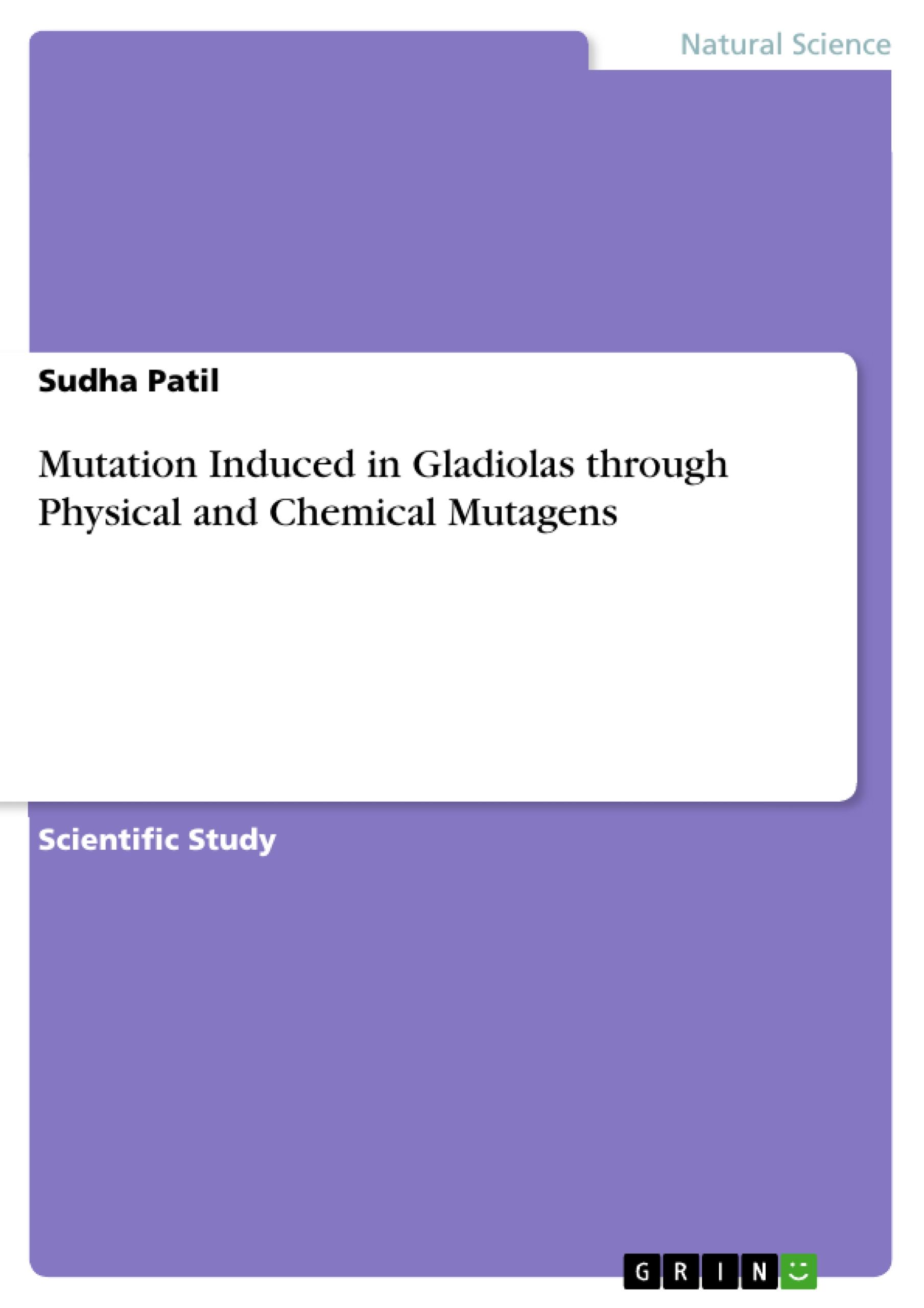 Natural Science

Sudha Patil

Mutation Induced in Gladiolas through Physical and Chemical Mutagens

Scientific Study

GRIN